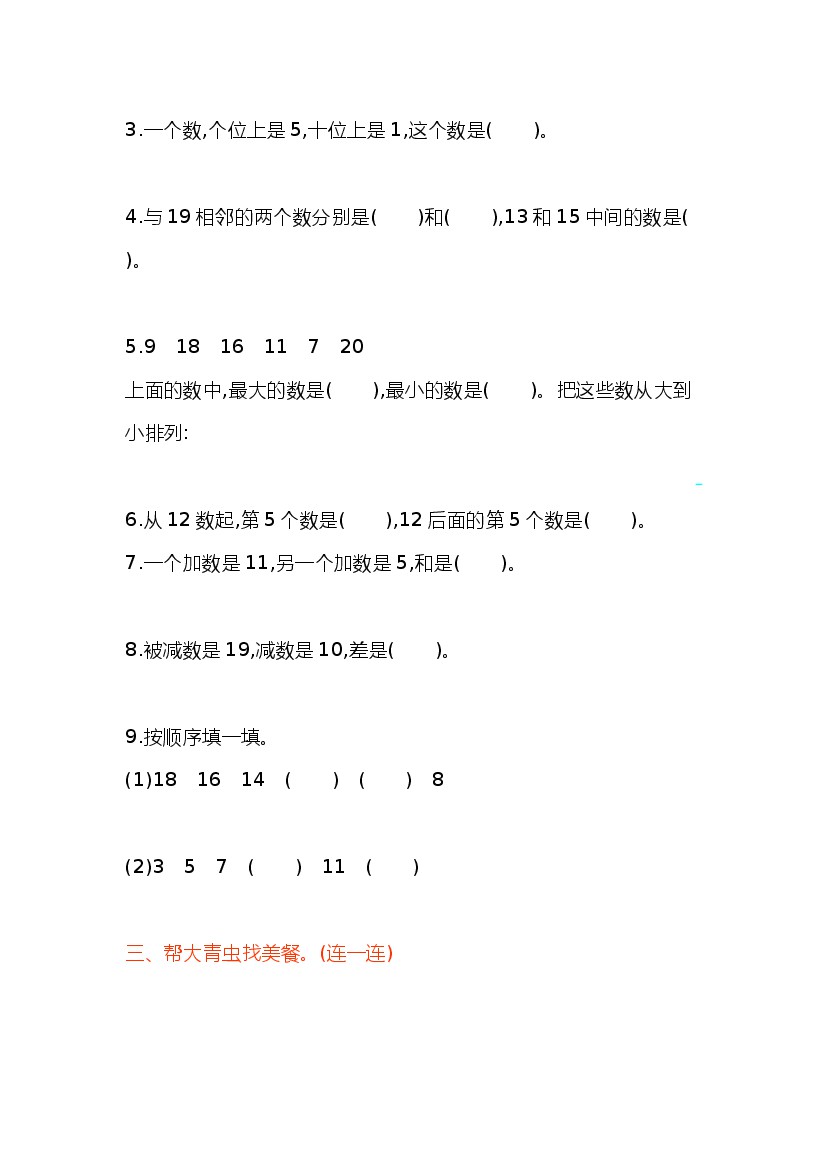 3.一个数,个位上是 5,十位上是 1,这个数是(　　)。

4.与 19 相邻的两个数分别是(　　)和(　　),13 和 15 中间的数是(　　)。

5.9　18　16　11　7　20

上面的数中,最大的数是(　　),最小的数是(　　)。把这些数从大到小排列:

6.从 12 数起,第 5 个数是(　　),12 后面的第 5 个数是(　　)。

7.一个加数是 11,另一个加数是 5,和是(　　)。

8.被减数是 19,减数是 10,差是(　　)。

9.按顺序填一填。

(1)18　16　14　(　　)　(　　)　8

(2)3　5　7　(　　)　11　(　　)

三、帮大青虫找美餐。(连一连)